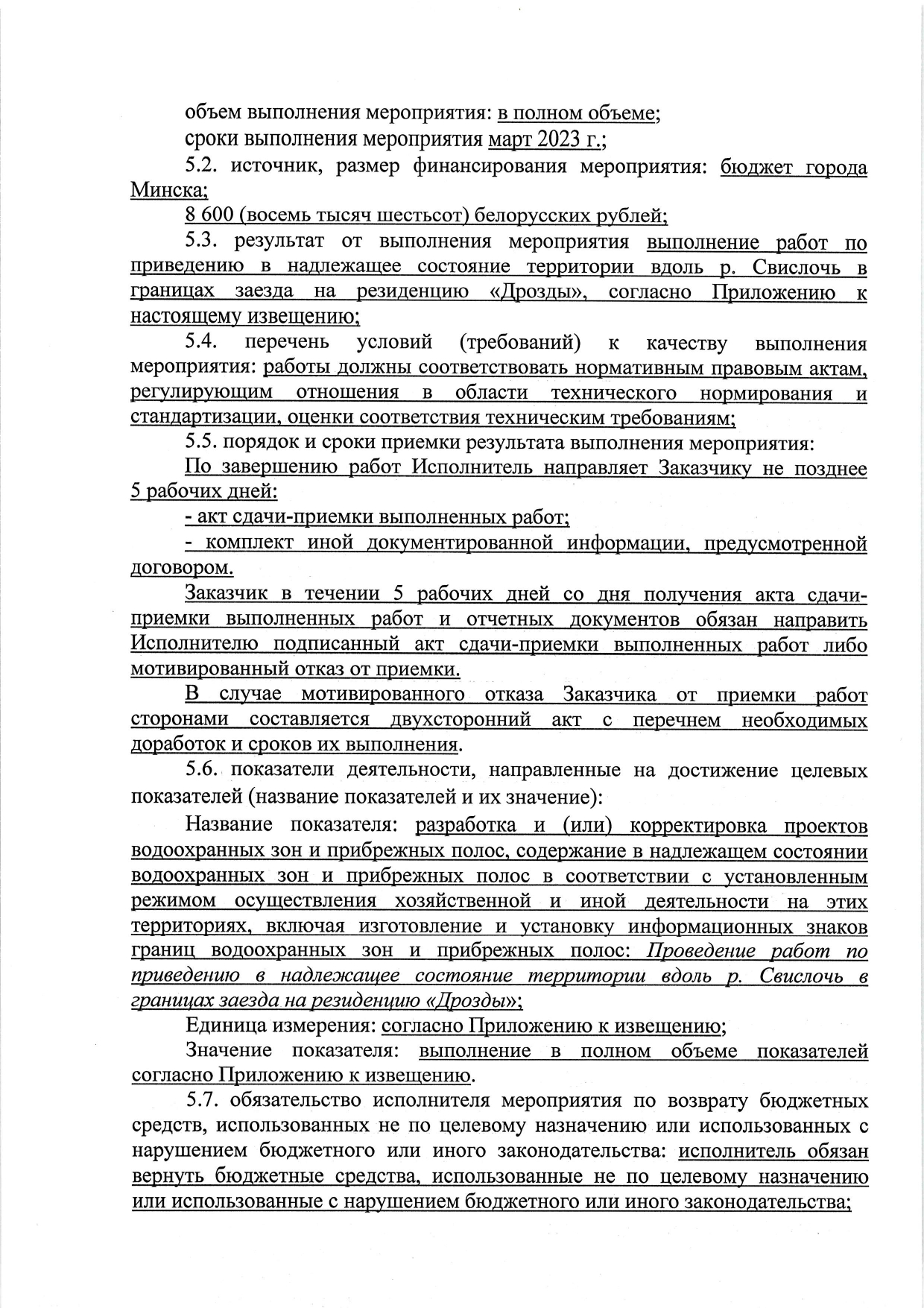 объем выполнения мероприятия: в полном объеме;
сроки выполнения мероприятия март 2023 г.;
5.2. источник, размер финансирования мероприятия: бюджет города Минска;
8 600 (восемь тысяч шестьсот) белорусских рублей;
5.3. результат от выполнения мероприятия выполнение работ по приведению в надлежащее состояние территории вдоль р. Свислочь в границах заезда на резиденцию «Дрозды», согласно Приложению к настоящему извещению;
5.4. перечень условий (требований) к качеству выполнения мероприятия: работы должны соответствовать нормативным правовым актам, регулирующим отношения в области технического нормирования и стандартизации, оценки соответствия техническим требованиям;
5.5. порядок и сроки приемки результата выполнения мероприятия:
По завершению работ Исполнитель направляет Заказчику не позднее 5 рабочих дней:
- акт сдачи-приемки выполненных работ;
- комплект иной документированной информации, предусмотренной договором.
Заказчик в течении 5 рабочих дней со дня получения акта сдачи-приемки выполненных работ и отчетных документов обязан направить Исполнителю подписанный акт сдачи-приемки выполненных работ либо мотивированный отказ от приемки.
В случае мотивированного отказа Заказчика от приемки работ сторонами составляется двухсторонний акт с перечнем необходимых доработок и сроков их выполнения.
5.6. показатели деятельности, направленные на достижение целевых показателей (название показателей и их значение):
Название показателя: разработка и (или) корректировка проектов водоохранных зон и прибрежных полос, содержание в надлежащем состоянии водоохранных зон и прибрежных полос в соответствии с установленным режимом осуществления хозяйственной и иной деятельности на этих территориях, включая изготовление и установку информационных знаков границ водоохранных зон и прибрежных полос: Проведение работ по приведению в надлежащее состояние территории вдоль р. Свислочь в границах заезда на резиденцию «Дрозды»;
Единица измерения: согласно Приложению к извещению;
Значение показателя: выполнение в полном объеме показателей согласно Приложению к извещению.
5.7. обязательство исполнителя мероприятия по возврату бюджетных средств, использованных не по целевому назначению или использованных с нарушением бюджетного или иного законодательства: исполнитель обязан вернуть бюджетные средства, использованные не по целевому назначению или использованные с нарушением бюджетного или иного законодательства;